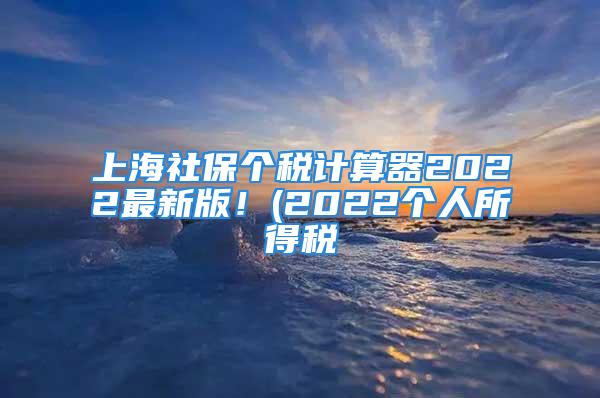 上海社保个税计算器2022最新版！(2022个人所得税